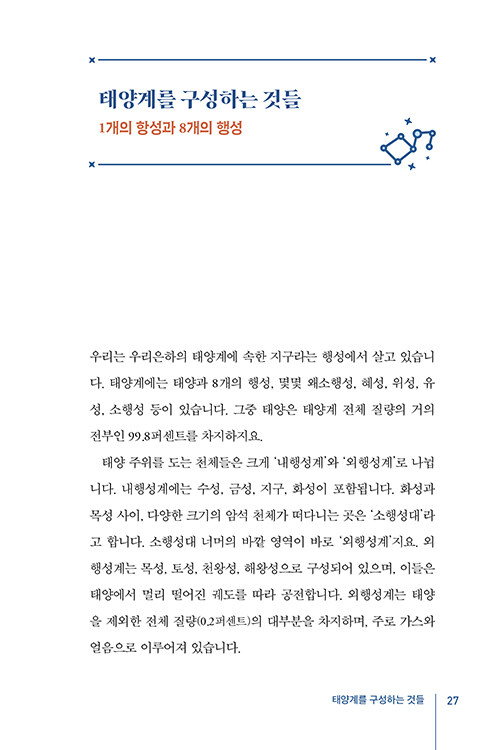 태양계를 구성하는 것들

1개의 항성과 8개의 행성

우리는 우리은하의 태양계에 속한 지구라는 행성에서 살고 있습니다. 태양계에는 태양과 8개의 행성, 몇몇 왜소행성, 혜성, 위성, 유성, 소행성 등이 있습니다. 그중 태양은 태양계 전체 질량의 거의 전부인 99.8퍼센트를 차지하지요.

태양 주위를 도는 천체들은 크게 '내행성계'와 '외행성계'로 나뉩니다. 내행성계에는 수성, 금성, 지구, 화성이 포함됩니다. 화성과 목성 사이, 다양한 크기의 암석 천체가 떠다니는 곳은 '소행성대'라고 합니다. 소행성대 너머의 바깥 영역이 바로 '외행성계'지요. 외행성계는 목성, 토성, 천왕성, 해왕성으로 구성되어 있으며, 이들은 태양에서 멀리 떨어진 궤도를 따라 공전합니다. 외행성계는 태양을 제외한 전체 질량(0.2퍼센트)의 대부분을 차지하며, 주로 가스와 얼음으로 이루어져 있습니다.

태양계를 구성하는 것들 27